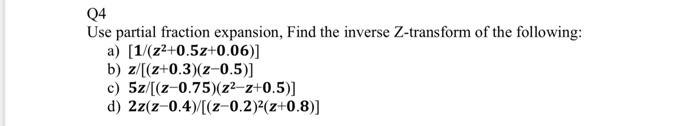 Q4

Use partial fraction expansion, Find the inverse Z-transform of the following:

a) $[1/(z^2+0.5z+0.06)]$

b) $z/[(z+0.3)(z-0.5)]$

c) $5z/[(z-0.75)(z^2-z+0.5)]$

d) $2z(z-0.4)/[(z-0.2)^2(z+0.8)]$